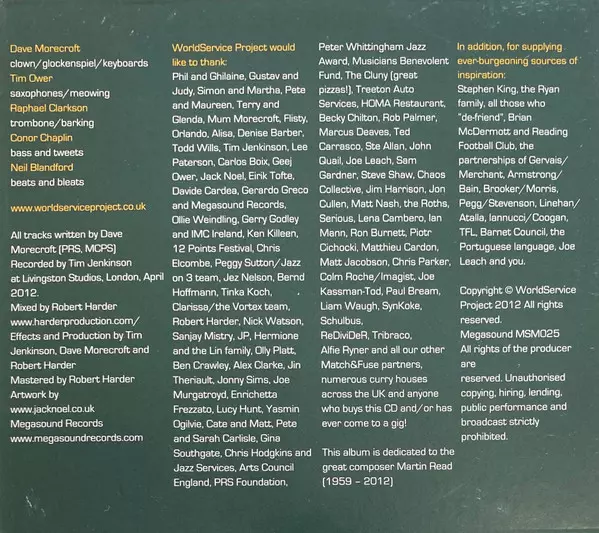 Dave Morecroft
clown/glockenspiel/keyboards
Tim Ower
saxophones/meowing
Raphael Clarkson
trombone/barking
Conor Chaplin
bass and tweets
Neil Blandford
beats and bleats

www.worldserviceproject.co.uk

All tracks written by Dave Morecroft (PRS, MCPS)
Recorded by Tim Jenkinson at Livingston Studios, London, April 2012.
Mixed by Robert Harder www.harderproduction.com/
Effects and Production by Tim Jenkinson, Dave Morecroft and Robert Harder
Mastered by Robert Harder
Artwork by www.jacknoel.co.uk
Megasound Records
www.megasoundrecords.com

WorldService Project would like to thank:
Phil and Ghilaine, Gustav and Judy, Simon and Martha, Pete and Maureen, Terry and Glenda, Mum Morecroft, Flisty, Orlando, Alisa, Denise Barber, Todd Wills, Tim Jenkinson, Lee Paterson, Carlos Boix, Geej Ower, Jack Noel, Eirik Tofte, Davide Cardea, Gerardo Greco and Megasound Records, Ollie Weindling, Gerry Godley and IMC Ireland, Ken Killeen, 12 Points Festival, Chris Elcombe, Peggy Sutton/Jazz on 3 team, Jez Nelson, Bernd Hoffmann, Tinka Koch, Clarissa/the Vortex team, Robert Harder, Nick Watson, Sanjay Mistry, JP, Hermione and the Lin family, Olly Platt, Ben Crawley, Alex Clarke, Jin Theriault, Jonny Sims, Joe Murgatroyd, Enrichetta Frezzato, Lucy Hunt, Yasmin Ogilvie, Cate and Matt, Pete and Sarah Carlisle, Gina Southgate, Chris Hodgkins and Jazz Services, Arts Council England, PRS Foundation, Peter Whittingham Jazz Award, Musicians Benevolent Fund, The Cluny (great pizzas!), Treeton Auto Services, HOMA Restaurant, Becky Chilton, Rob Palmer, Marcus Deaves, Ted Carrasco, Ste Allan, John Quail, Joe Leach, Sam Gardner, Steve Shaw, Chaos Collective, Jim Harrison, Jon Cullen, Matt Nash, the Roths, Serious, Lena Cambero, Ian Mann, Ron Burnett, Piotr Cichocki, Matthieu Cardon, Matt Jacobson, Chris Parker, Colm Roche/Imagist, Joe Kassman-Tod, Paul Bream, Liam Waugh, SynKoke, Schulbus, ReDiviDeR, Tribraco, Alfie Ryner and all our other Match&Fuse partners, numerous curry houses across the UK and anyone who buys this CD and/or has ever come to a gig!

This album is dedicated to the great composer Martin Read (1959 - 2012)

In addition, for supplying ever-burgeoning sources of inspiration:
Stephen King, the Ryan family, all those who "de-friend", Brian McDermott and Reading Football Club, the partnerships of Gervais/Merchant, Armstrong/Bain, Brooker/Morris, Pegg/Stevenson, Linehan/Atalla, Iannucci/Coogan, TFL, Barnet Council, the Portuguese language, Joe Leach and you.

Copyright © WorldService Project 2012 All rights reserved.
Megasound MSM025
All rights of the producer are reserved. Unauthorised copying, hiring, lending, public performance and broadcast strictly prohibited.